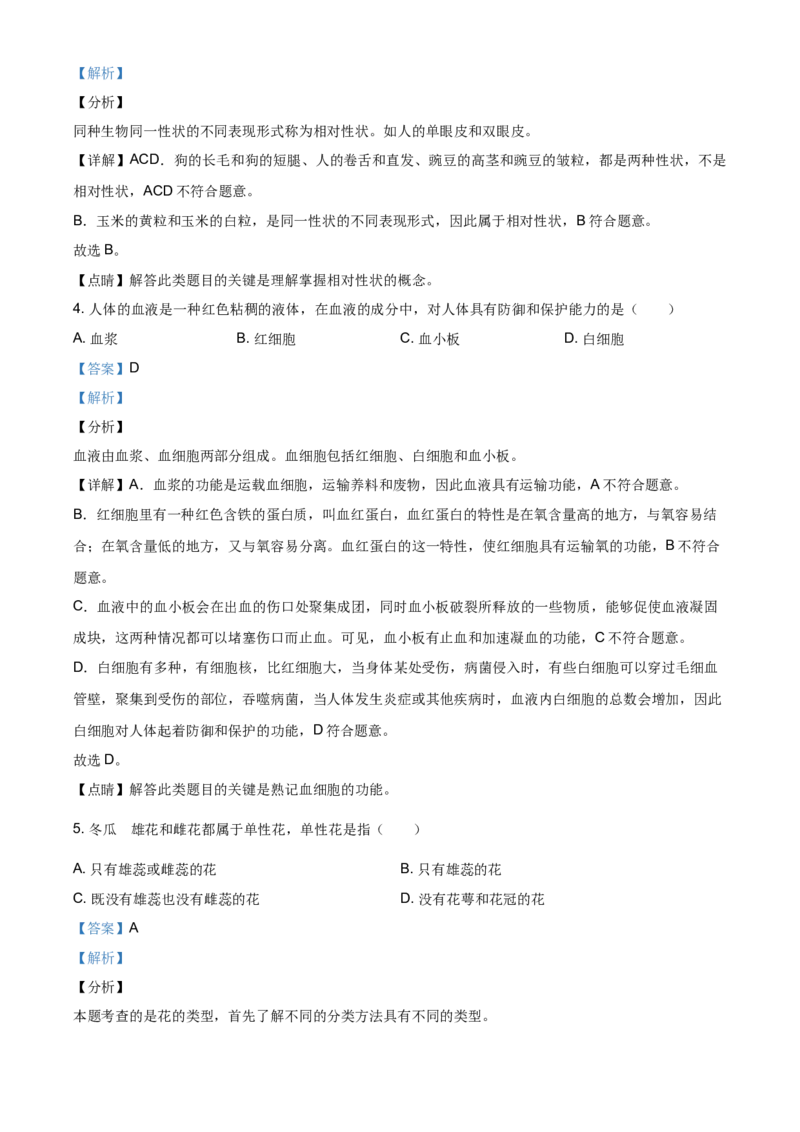 【解析】

【分析】

同种生物同一性状的不同表现形式称为相对性状。如人的单眼皮和双眼皮。

【详解】ACD．狗的长毛和狗的短腿、人的卷舌和直发、豌豆的高茎和豌豆的皱粒，都是两种性状，不是相对性状，ACD不符合题意。

B．玉米的黄粒和玉米的白粒，是同一性状的不同表现形式，因此属于相对性状，B符合题意。

故选B。

【点睛】解答此类题目的关键是理解掌握相对性状的概念。

4.人体的血液是一种红色粘稠的液体，在血液的成分中，对人体具有防御和保护能力的是（　　）

A.血浆　　B.红细胞　　C.血小板　　D.白细胞

【答案】D

【解析】

【分析】

血液由血浆、血细胞两部分组成。血细胞包括红细胞、白细胞和血小板。

【详解】A．血浆的功能是运载血细胞，运输养料和废物，因此血液具有运输功能，A不符合题意。

B．红细胞里有一种红色含铁的蛋白质，叫血红蛋白，血红蛋白的特性是在氧含量高的地方，与氧容易结合；在氧含量低的地方，又与氧容易分离。血红蛋白的这一特性，使红细胞具有运输氧的功能，B不符合题意。

C．血液中的血小板会在出血的伤口处聚集成团，同时血小板破裂所释放的一些物质，能够促使血液凝固成块，这两种情况都可以堵塞伤口而止血。可见，血小板有止血和加速凝血的功能，C不符合题意。

D．白细胞有多种，有细胞核，比红细胞大，当身体某处受伤，病菌侵入时，有些白细胞可以穿过毛细血管壁，聚集到受伤的部位，吞噬病菌，当人体发生炎症或其他疾病时，血液内白细胞的总数会增加，因此白细胞对人体起着防御和保护的功能，D符合题意。

故选D。

【点睛】解答此类题目的关键是熟记血细胞的功能。

5.冬瓜　雄花和雌花都属于单性花，单性花是指（　　）

A.只有雄蕊或雌蕊的花　　B.只有雄蕊的花

C.既没有雄蕊也没有雌蕊的花　　D.没有花萼和花冠的花

【答案】A

【解析】

【分析】

本题考查的是花的类型，首先了解不同的分类方法具有不同的类型。